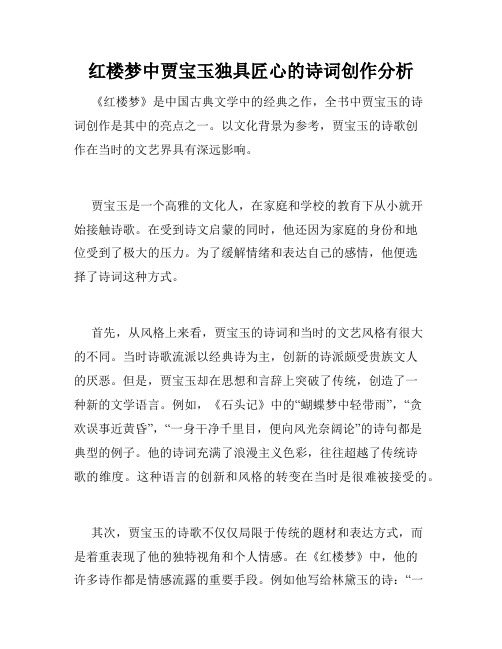 红楼梦中贾宝玉独具匠心的诗词创作分析

《红楼梦》是中国古典文学中的经典之作，全书中贾宝玉的诗词创作是其中的亮点之一。以文化背景为参考，贾宝玉的诗歌创作在当时的文艺界具有深远影响。

贾宝玉是一个高雅的文化人，在家庭和学校的教育下从小就开始接触诗歌。在受到诗文启蒙的同时，他还因为家庭的身份和地位受到了极大的压力。为了缓解情绪和表达自己的感情，他便选择了诗词这种方式。

首先，从风格上来看，贾宝玉的诗词和当时的文艺风格有很大的不同。当时诗歌流派以经典诗为主，创新的诗派颇受贵族文人的厌恶。但是，贾宝玉却在思想和言辞上突破了传统，创造了一种新的文学语言。例如，《石头记》中的“蝴蝶梦中轻带雨”，“贪欢误事近黄昏”，“一身干净千里目，便向风光奈阔论”的诗句都是典型的例子。他的诗词充满了浪漫主义色彩，往往超越了传统诗歌的维度。这种语言的创新和风格的转变在当时是很难被接受的。

其次，贾宝玉的诗歌不仅仅局限于传统的题材和表达方式，而是着重表现了他的独特视角和个人情感。在《红楼梦》中，他的许多诗作都是情感流露的重要手段。例如他写给林黛玉的诗：“一